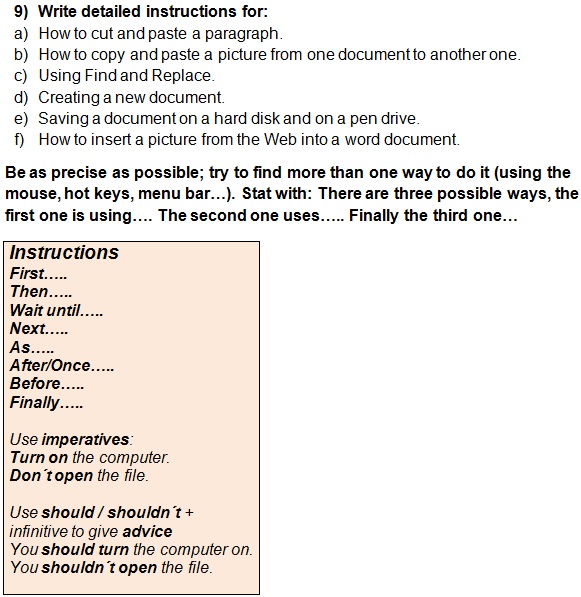 9) Write detailed instructions for:
a) How to cut and paste a paragraph.
b) How to copy and paste a picture from one document to another one.
c) Using Find and Replace.
d) Creating a new document.
e) Saving a document on a hard disk and on a pen drive.
f) How to insert a picture from the Web into a word document.

Be as precise as possible; try to find more than one way to do it (using the mouse, hot keys, menu bar…). Stat with: There are three possible ways, the first one is using…. The second one uses….. Finally the third one…

Instructions
First…..
Then…..
Wait until…..
Next…..
As…..
After/Once…..
Before…..
Finally…..

Use imperatives:
Turn on the computer.
Don´t open the file.

Use should / shouldn´t + infinitive to give advice
You should turn the computer on.
You shouldn´t open the file.